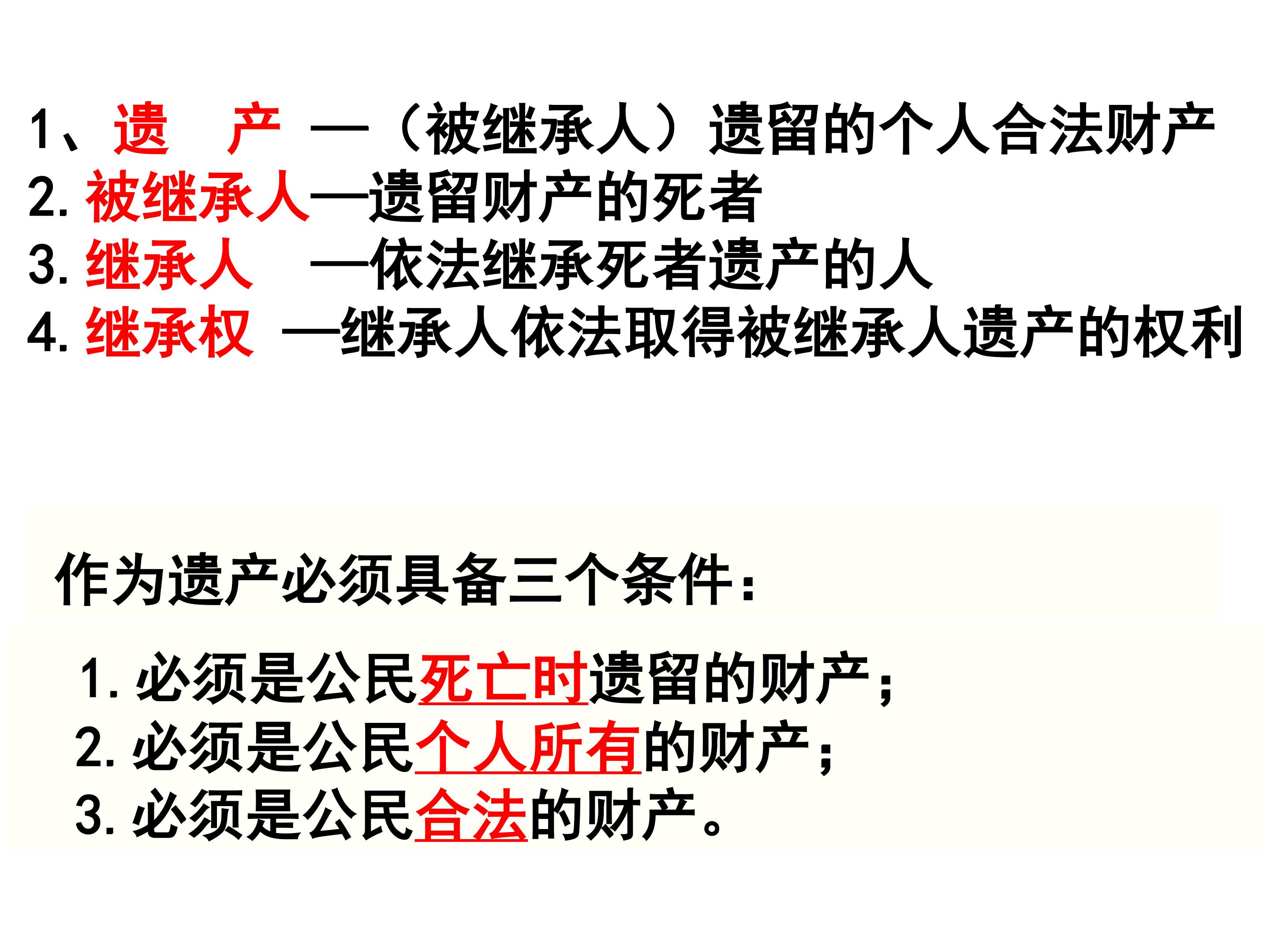 1、遗 产 —（被继承人）遗留的个人合法财产
2.被继承人—遗留财产的死者
3.继承人 —依法继承死者遗产的人
4.继承权 —继承人依法取得被继承人遗产的权利

作为遗产必须具备三个条件：

1.必须是公民死亡时遗留的财产；
2.必须是公民个人所有的财产；
3.必须是公民合法的财产。